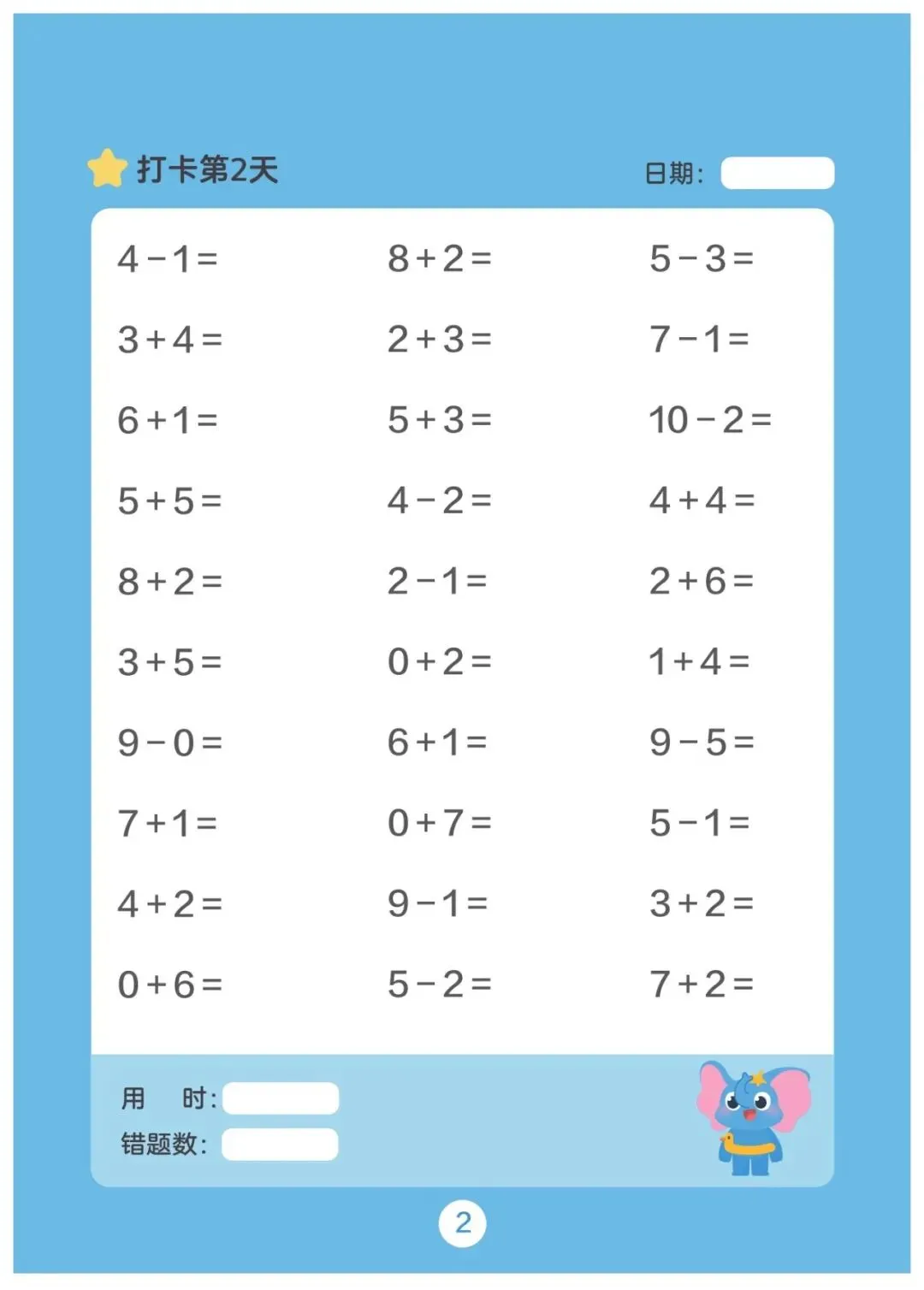 打卡第2天

日期：

$4-1=$

$3+4=$

$6+1=$

$5+5=$

$8+2=$

$3+5=$

$9-0=$

$7+1=$

$4+2=$

$0+6=$

$8+2=$

$2+3=$

$5+3=$

$4-2=$

$2-1=$

$0+2=$

$6+1=$

$0+7=$

$9-1=$

$5-2=$

$5-3=$

$7-1=$

$10-2=$

$4+4=$

$2+6=$

$1+4=$

$9-5=$

$5-1=$

$3+2=$

$7+2=$

用　时：

错题数：

2